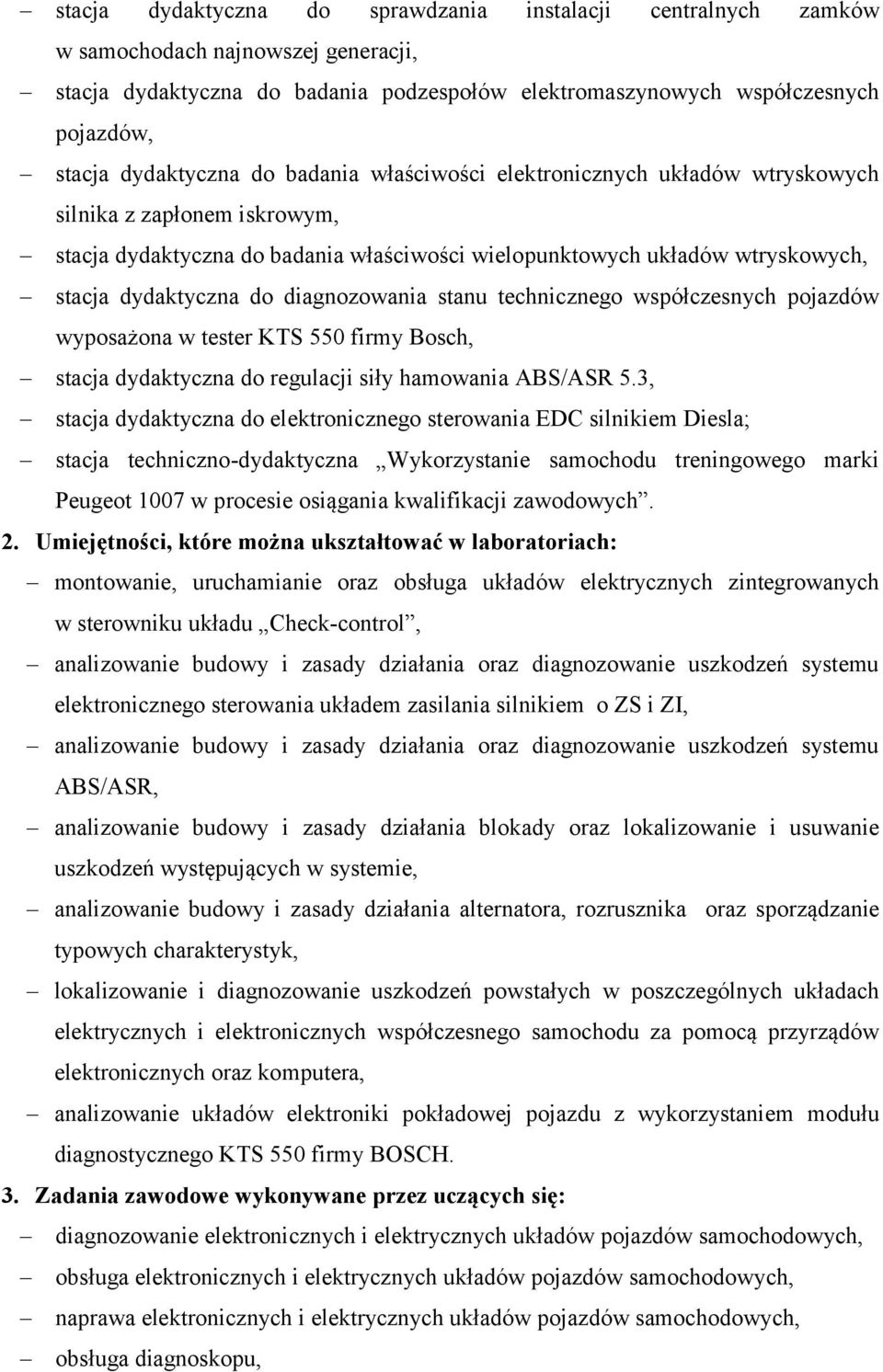 – stacja dydaktyczna do sprawdzania instalacji centralnych zamków w samochodach najnowszej generacji,
– stacja dydaktyczna do badania podzespołów elektromaszynowych współczesnych pojazdów,
– stacja dydaktyczna do badania właściwości elektronicznych układów wtryskowych silnika z zapłonem iskrowym,
– stacja dydaktyczna do badania właściwości wielopunktowych układów wtryskowych,
– stacja dydaktyczna do diagnozowania stanu technicznego współczesnych pojazdów wyposażona w tester KTS 550 firmy Bosch,
– stacja dydaktyczna do regulacji siły hamowania ABS/ASR 5.3,
– stacja dydaktyczna do elektronicznego sterowania EDC silnikiem Diesla;
– stacja techniczno-dydaktyczna „Wykorzystanie samochodu treningowego marki Peugeot 1007 w procesie osiągania kwalifikacji zawodowych”.

2. Umiejętności, które można ukształtować w laboratoriach:
– montowanie, uruchamianie oraz obsługa układów elektrycznych zintegrowanych w sterowniku układu „Check-control”,
– analizowanie budowy i zasady działania oraz diagnozowanie uszkodzeń systemu elektronicznego sterowania układem zasilania silnikiem o ZS i ZI,
– analizowanie budowy i zasady działania oraz diagnozowanie uszkodzeń systemu ABS/ASR,
– analizowanie budowy i zasady działania blokady oraz lokalizowanie i usuwanie uszkodzeń występujących w systemie,
– analizowanie budowy i zasady działania alternatora, rozrusznika oraz sporządzanie typowych charakterystyk,
– lokalizowanie i diagnozowanie uszkodzeń powstałych w poszczególnych układach elektrycznych i elektronicznych współczesnego samochodu za pomocą przyrządów elektronicznych oraz komputera,
– analizowanie układów elektroniki pokładowej pojazdu z wykorzystaniem modułu diagnostycznego KTS 550 firmy BOSCH.

3. Zadania zawodowe wykonywane przez uczących się:
– diagnozowanie elektronicznych i elektrycznych układów pojazdów samochodowych,
– obsługa elektronicznych i elektrycznych układów pojazdów samochodowych,
– naprawa elektronicznych i elektrycznych układów pojazdów samochodowych,
– obsługa diagnoskopu,